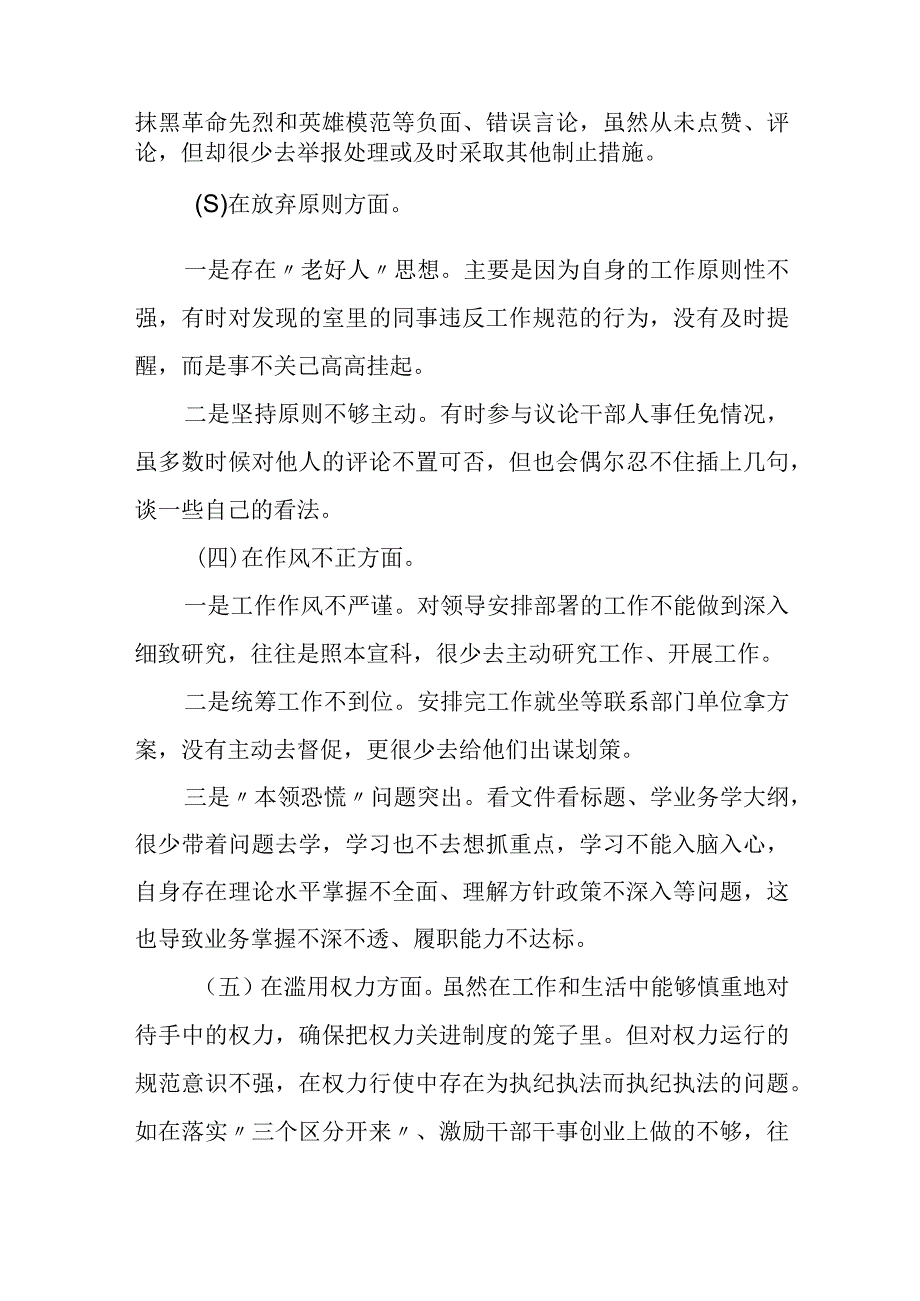 抹黑革命先烈和英雄模范等负面、错误言论，虽然从未点赞、评论，但却很少去举报处理或及时采取其他制止措施。

(S)在放弃原则方面。

一是存在〃老好人〃思想。主要是因为自身的工作原则性不强，有时对发现的室里的同事违反工作规范的行为，没有及时提醒，而是事不关己高高挂起。

二是坚持原则不够主动。有时参与议论干部人事任免情况，虽多数时候对他人的评论不置可否，但也会偶尔忍不住插上几句，谈一些自己的看法。

(四)在作风不正方面。

一是工作作风不严谨。对领导安排部署的工作不能做到深入细致研究，往往是照本宣科，很少去主动研究工作、开展工作。

二是统筹工作不到位。安排完工作就坐等联系部门单位拿方案，没有主动去督促，更很少去给他们出谋划策。

三是〃本领恐慌〃问题突出。看文件看标题、学业务学大纲，很少带着问题去学，学习也不去想抓重点，学习不能入脑入心，自身存在理论水平掌握不全面、理解方针政策不深入等问题，这也导致业务掌握不深不透、履职能力不达标。

（五）在滥用权力方面。虽然在工作和生活中能够慎重地对待手中的权力，确保把权力关进制度的笼子里。但对权力运行的规范意识不强，在权力行使中存在为执纪执法而执纪执法的问题。如在落实〃三个区分开来〃、激励干部干事创业上做的不够，往